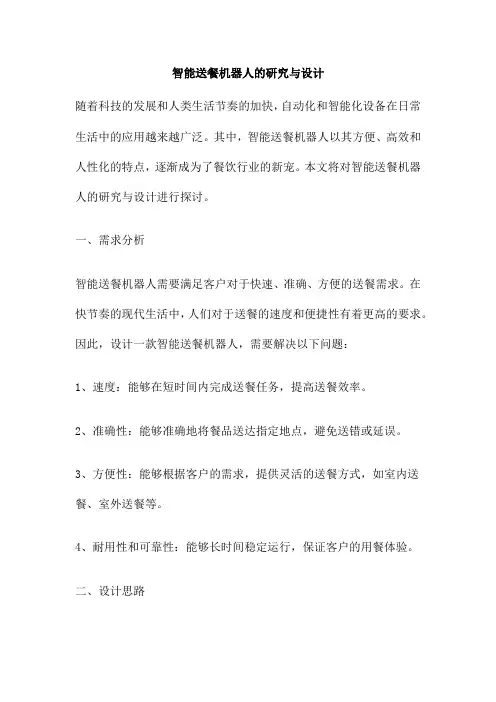 智能送餐机器人的研究与设计

随着科技的发展和人类生活节奏的加快，自动化和智能化设备在日常生活中的应用越来越广泛。其中，智能送餐机器人以其方便、高效和人性化的特点，逐渐成为了餐饮行业的新宠。本文将对智能送餐机器人的研究与设计进行探讨。

一、需求分析

智能送餐机器人需要满足客户对于快速、准确、方便的送餐需求。在快节奏的现代生活中，人们对于送餐的速度和便捷性有着更高的要求。因此，设计一款智能送餐机器人，需要解决以下问题：

1、速度：能够在短时间内完成送餐任务，提高送餐效率。

2、准确性：能够准确地将餐品送达指定地点，避免送错或延误。

3、方便性：能够根据客户的需求，提供灵活的送餐方式，如室内送餐、室外送餐等。

4、耐用性和可靠性：能够长时间稳定运行，保证客户的用餐体验。

二、设计思路